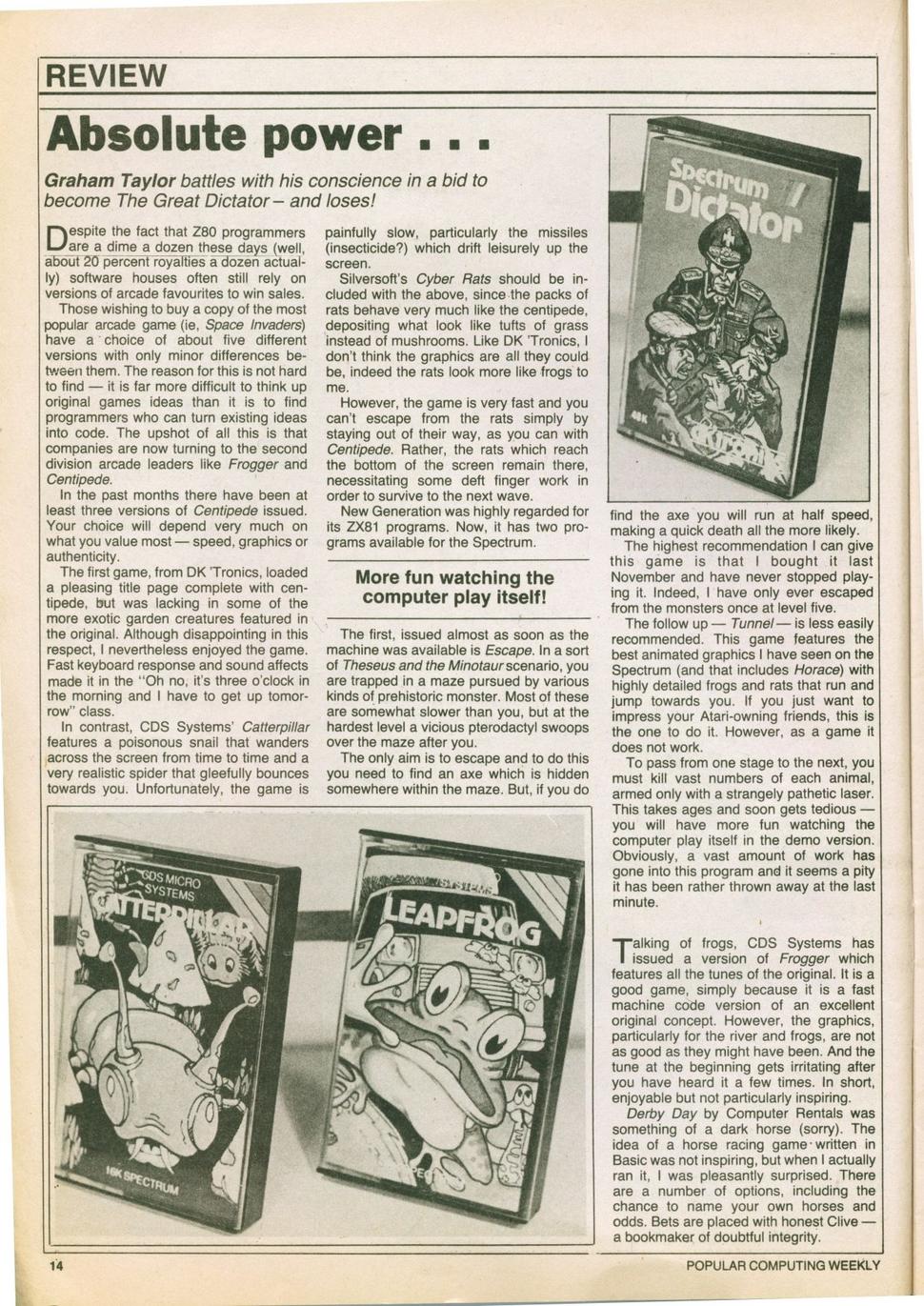 REVIEW

Absolute power . . .

Graham Taylor battles with his conscience in a bid to become The Great Dictator – and loses!

Despite the fact that Z80 programmers are a dime a dozen these days (well, about 20 percent royalties a dozen actually) software houses often still rely on versions of arcade favourites to win sales.

Those wishing to buy a copy of the most popular arcade game (ie, Space Invaders) have a choice of about five different versions with only minor differences between them. The reason for this is not hard to find — it is far more difficult to think up original games ideas than it is to find programmers who can turn existing ideas into code. The upshot of all this is that companies are now turning to the second division arcade leaders like Frogger and Centipede.

In the past months there have been at least three versions of Centipede issued. Your choice will depend very much on what you value most — speed, graphics or authenticity.

The first game, from DK 'Tronics, loaded a pleasing title page complete with centipede, but was lacking in some of the more exotic garden creatures featured in the original. Although disappointing in this respect, I nevertheless enjoyed the game. Fast keyboard response and sound affects made it in the "Oh no, it's three o'clock in the morning and I have to get up tomorrow" class.

In contrast, CDS Systems' Catterpillar features a poisonous snail that wanders across the screen from time to time and a very realistic spider that gleefully bounces towards you. Unfortunately, the game is painfully slow, particularly the missiles (insecticide?) which drift leisurely up the screen.

Silversoft's Cyber Rats should be included with the above, since the packs of rats behave very much like the centipede, depositing what look like tufts of grass instead of mushrooms. Like DK 'Tronics, I don't think the graphics are all they could be, indeed the rats look more like frogs to me.

However, the game is very fast and you can't escape from the rats simply by staying out of their way, as you can with Centipede. Rather, the rats which reach the bottom of the screen remain there, necessitating some deft finger work in order to survive to the next wave.

New Generation was highly regarded for its ZX81 programs. Now, it has two programs available for the Spectrum.

More fun watching the computer play itself!

The first, issued almost as soon as the machine was available is Escape. In a sort of Theseus and the Minotaur scenario, you are trapped in a maze pursued by various kinds of prehistoric monster. Most of these are somewhat slower than you, but at the hardest level a vicious pterodactyl swoops over the maze after you.

The only aim is to escape and to do this you need to find an axe which is hidden somewhere within the maze. But, if you do find the axe you will run at half speed, making a quick death all the more likely.

The highest recommendation I can give this game is that I bought it last November and have never stopped playing it. Indeed, I have only ever escaped from the monsters once at level five.

The follow up — Tunnel — is less easily recommended. This game features the best animated graphics I have seen on the Spectrum (and that includes Horace) with highly detailed frogs and rats that run and jump towards you. If you just want to impress your Atari-owning friends, this is the one to do it. However, as a game it does not work.

To pass from one stage to the next, you must kill vast numbers of each animal, armed only with a strangely pathetic laser. This takes ages and soon gets tedious — you will have more fun watching the computer play itself in the demo version. Obviously, a vast amount of work has gone into this program and it seems a pity it has been rather thrown away at the last minute.

Talking of frogs, CDS Systems has issued a version of Frogger which features all the tunes of the original. It is a good game, simply because it is a fast machine code version of an excellent original concept. However, the graphics, particularly for the river and frogs, are not as good as they might have been. And the tune at the beginning gets irritating after you have heard it a few times. In short, enjoyable but not particularly inspiring.

Derby Day by Computer Rentals was something of a dark horse (sorry). The idea of a horse racing game written in Basic was not inspiring, but when I actually ran it, I was pleasantly surprised. There are a number of options, including the chance to name your own horses and odds. Bets are placed with honest Clive — a bookmaker of doubtful integrity.

Spectrum Dictator
48K

CDS MICRO SYSTEMS
CATTERPILLAR
16K SPECTRUM

SYSTEMS
LEAPFROG

14

POPULAR COMPUTING WEEKLY